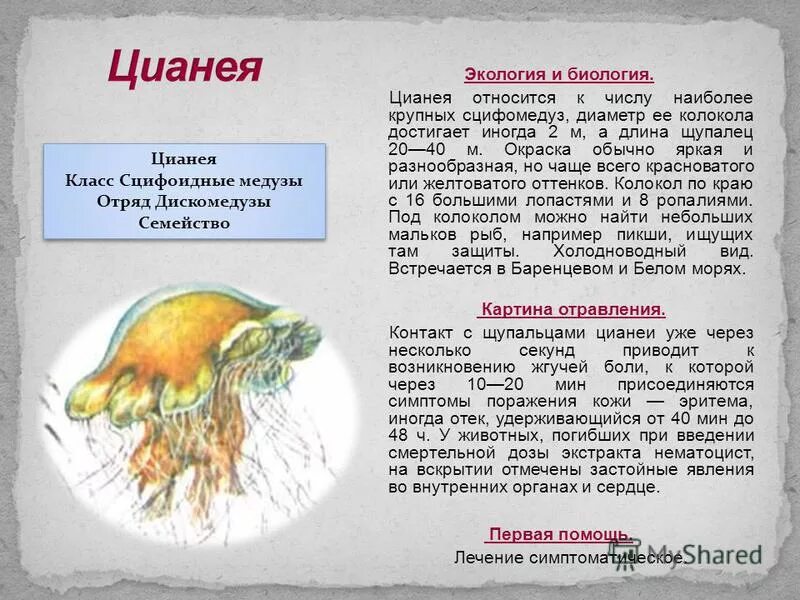 Цианея

Цианея
Класс Сцифоидные медузы
Отряд Дискомедузы
Семейство

Экология и биология.

Цианея относится к числу наиболее крупных сцифомедуз, диаметр ее колокола достигает иногда 2 м, а длина щупалец 20—40 м. Окраска обычно яркая и разнообразная, но чаще всего красноватого или желтоватого оттенков. Колокол по краю с 16 большими лопастями и 8 ропалиями. Под колоколом можно найти небольших мальков рыб, например пикши, ищущих там защиты. Холодноводный вид. Встречается в Баренцевом и Белом морях.

Картина отравления.

Контакт с щупальцами цианеи уже через несколько секунд приводит к возникновению жгучей боли, к которой через 10—20 мин присоединяются симптомы поражения кожи — эритема, иногда отек, удерживающийся от 40 мин до 48 ч. У животных, погибших при введении смертельной дозы экстракта нематоцист, на вскрытии отмечены застойные явления во внутренних органах и сердце.

Первая помощь.

Лечение симптоматическое.

MyShared